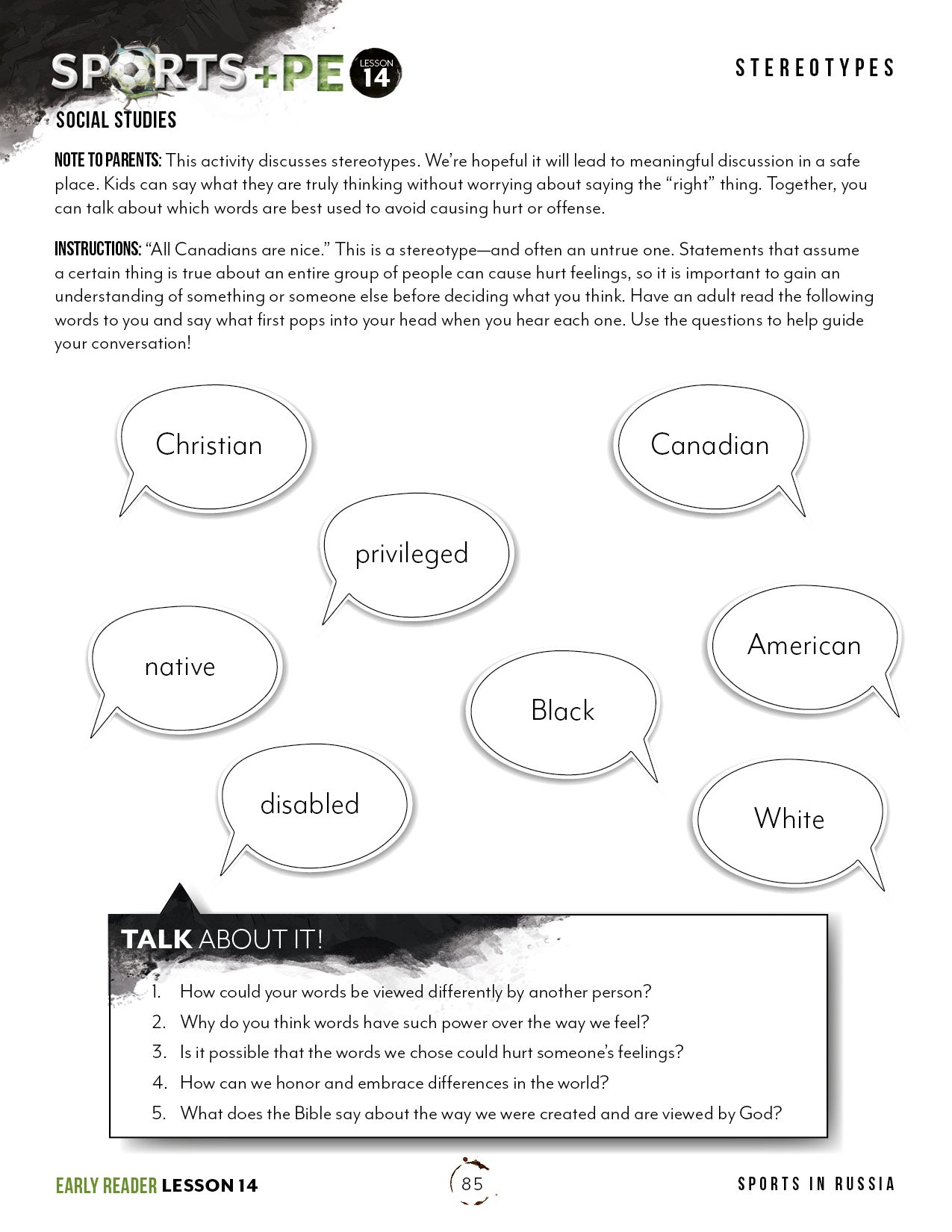 SPORTS+PE LESSON 14

STEREOTYPES

SOCIAL STUDIES

NOTE TO PARENTS: This activity discusses stereotypes. We're hopeful it will lead to meaningful discussion in a safe place. Kids can say what they are truly thinking without worrying about saying the "right" thing. Together, you can talk about which words are best used to avoid causing hurt or offense.

INSTRUCTIONS: "All Canadians are nice." This is a stereotype—and often an untrue one. Statements that assume a certain thing is true about an entire group of people can cause hurt feelings, so it is important to gain an understanding of something or someone else before deciding what you think. Have an adult read the following words to you and say what first pops into your head when you hear each one. Use the questions to help guide your conversation!

Christian

Canadian

privileged

native

American

Black

disabled

White

TALK ABOUT IT!

1. How could your words be viewed differently by another person?
2. Why do you think words have such power over the way we feel?
3. Is it possible that the words we chose could hurt someone's feelings?
4. How can we honor and embrace differences in the world?
5. What does the Bible say about the way we were created and are viewed by God?

EARLY READER LESSON 14

85

SPORTS IN RUSSIA